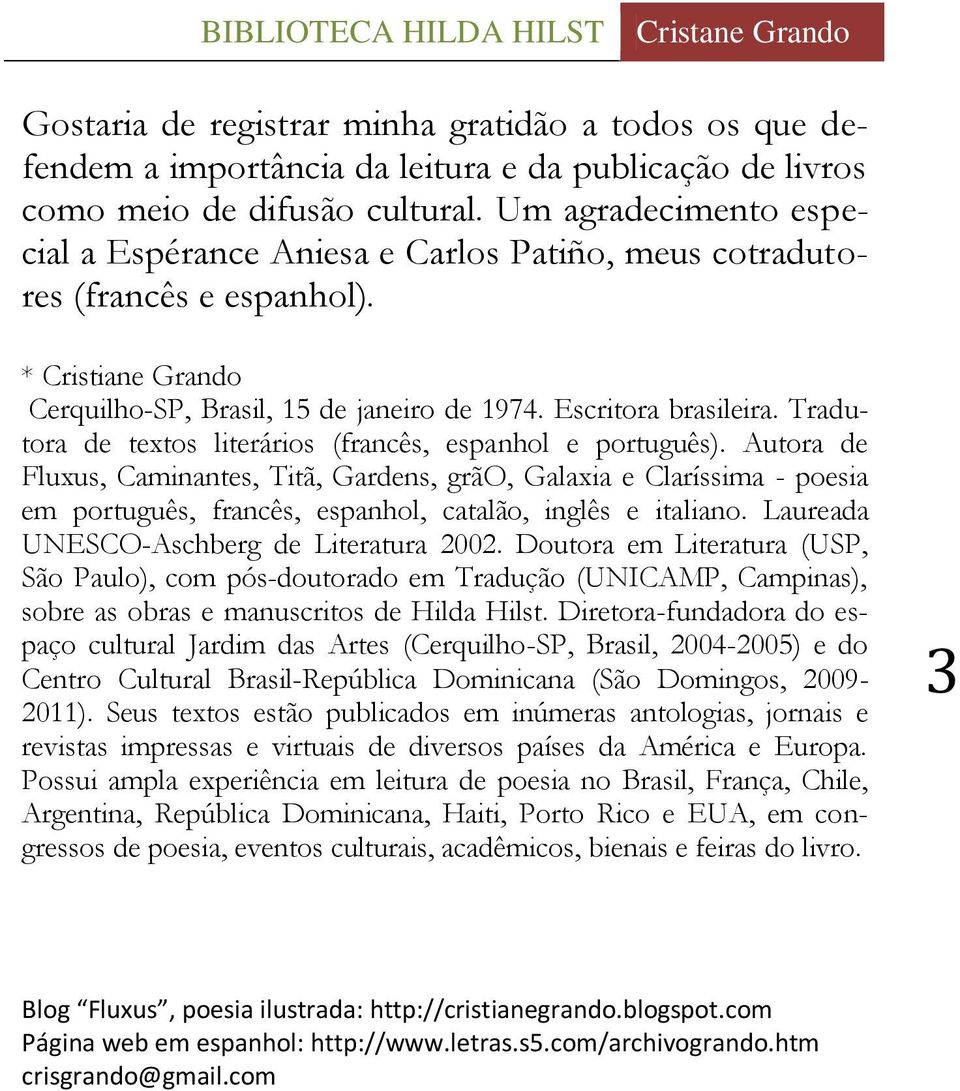 BIBLIOTECA HILDA HILST Cristane Grando

Gostaria de registrar minha gratidão a todos os que defendem a importância da leitura e da publicação de livros como meio de difusão cultural. Um agradecimento especial a Espérance Aniesa e Carlos Patiño, meus cotradutores (francês e espanhol).

* Cristiane Grando
Cerquilho-SP, Brasil, 15 de janeiro de 1974. Escritora brasileira. Tradutora de textos literários (francês, espanhol e português). Autora de Fluxus, Caminantes, Titã, Gardens, grãO, Galaxia e Claríssima - poesia em português, francês, espanhol, catalão, inglês e italiano. Laureada UNESCO-Aschberg de Literatura 2002. Doutora em Literatura (USP, São Paulo), com pós-doutorado em Tradução (UNICAMP, Campinas), sobre as obras e manuscritos de Hilda Hilst. Diretora-fundadora do espaço cultural Jardim das Artes (Cerquilho-SP, Brasil, 2004-2005) e do Centro Cultural Brasil-República Dominicana (São Domingos, 2009-2011). Seus textos estão publicados em inúmeras antologias, jornais e revistas impressas e virtuais de diversos países da América e Europa. Possui ampla experiência em leitura de poesia no Brasil, França, Chile, Argentina, República Dominicana, Haiti, Porto Rico e EUA, em congressos de poesia, eventos culturais, acadêmicos, bienais e feiras do livro.

3

Blog “Fluxus”, poesia ilustrada: http://cristianegrando.blogspot.com
Página web em espanhol: http://www.letras.s5.com/archivogrando.htm
crisgrando@gmail.com